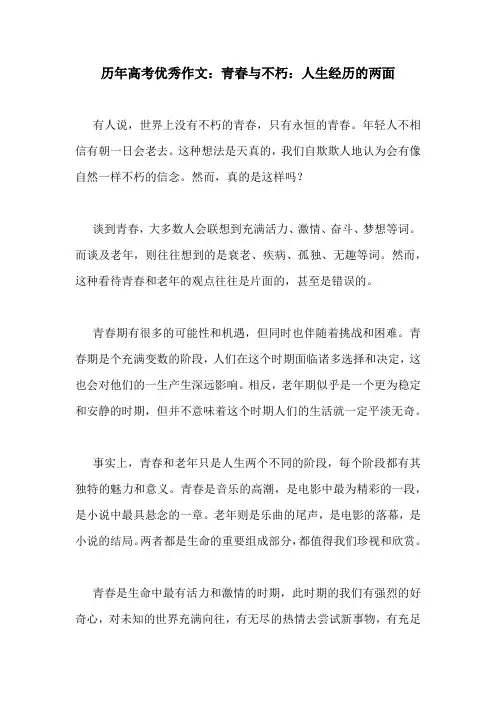 历年高考优秀作文：青春与不朽：人生经历的两面

有人说，世界上没有不朽的青春，只有永恒的青春。年轻人不相信有朝一日会老去。这种想法是天真的，我们自欺欺人地认为会有像自然一样不朽的信念。然而，真的是这样吗？

谈到青春，大多数人会联想到充满活力、激情、奋斗、梦想等词。而谈及老年，则往往想到的是衰老、疾病、孤独、无趣等词。然而，这种看待青春和老年的观点往往是片面的，甚至是错误的。

青春期有很多的可能性和机遇，但同时也伴随着挑战和困难。青春期是个充满变数的阶段，人们在这个时期面临诸多选择和决定，这也会对他们的一生产生深远影响。相反，老年期似乎是一个更为稳定和安静的时期，但并不意味着这个时期人们的生活就一定平淡无奇。

事实上，青春和老年只是人生两个不同的阶段，每个阶段都有其独特的魅力和意义。青春是音乐的高潮，是电影中最为精彩的一段，是小说中最具悬念的一章。老年则是乐曲的尾声，是电影的落幕，是小说的结局。两者都是生命的重要组成部分，都值得我们珍视和欣赏。

青春是生命中最有活力和激情的时期，此时期的我们有强烈的好奇心，对未知的世界充满向往，有无尽的热情去尝试新事物，有充足